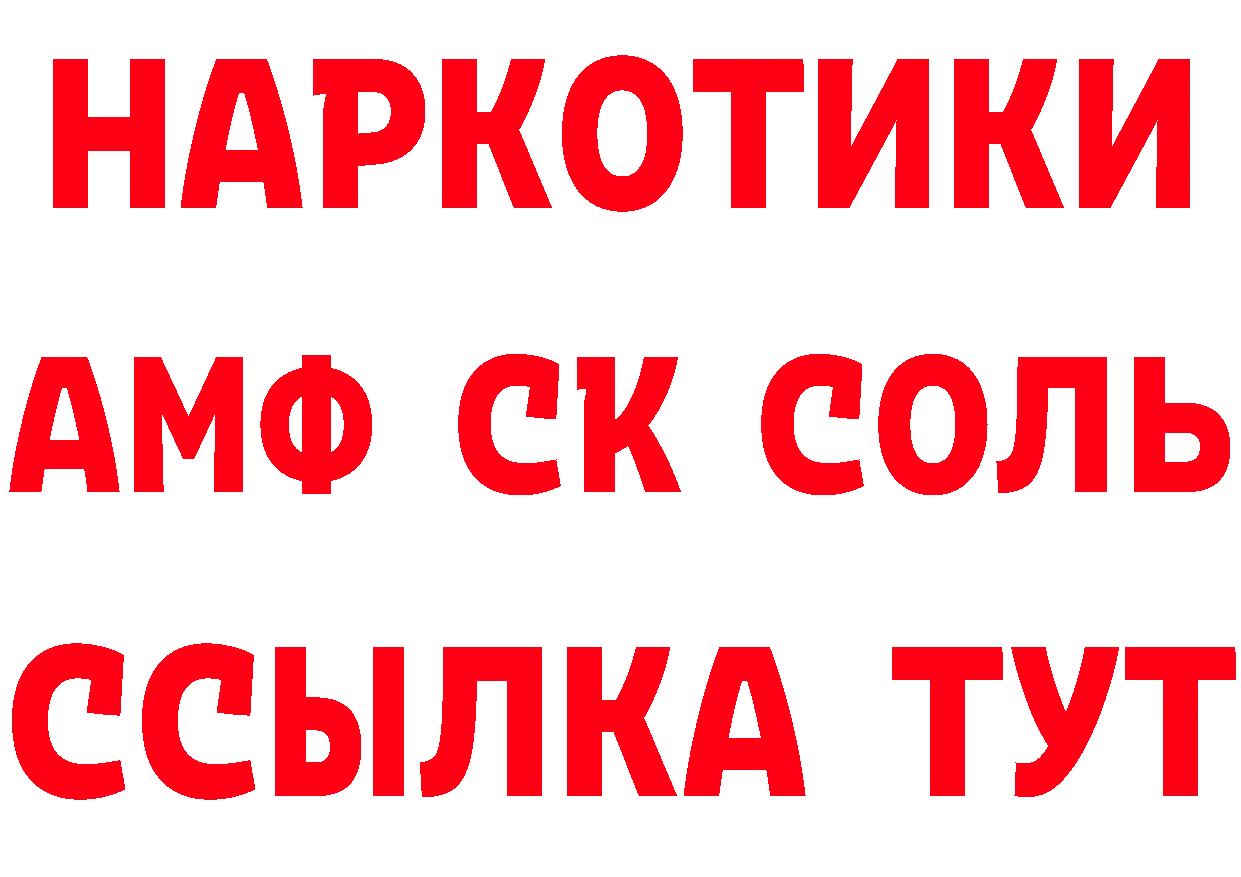 НАРКОТИКИ
АМФ СК СОЛЬ
ССЫЛКА ТУТ